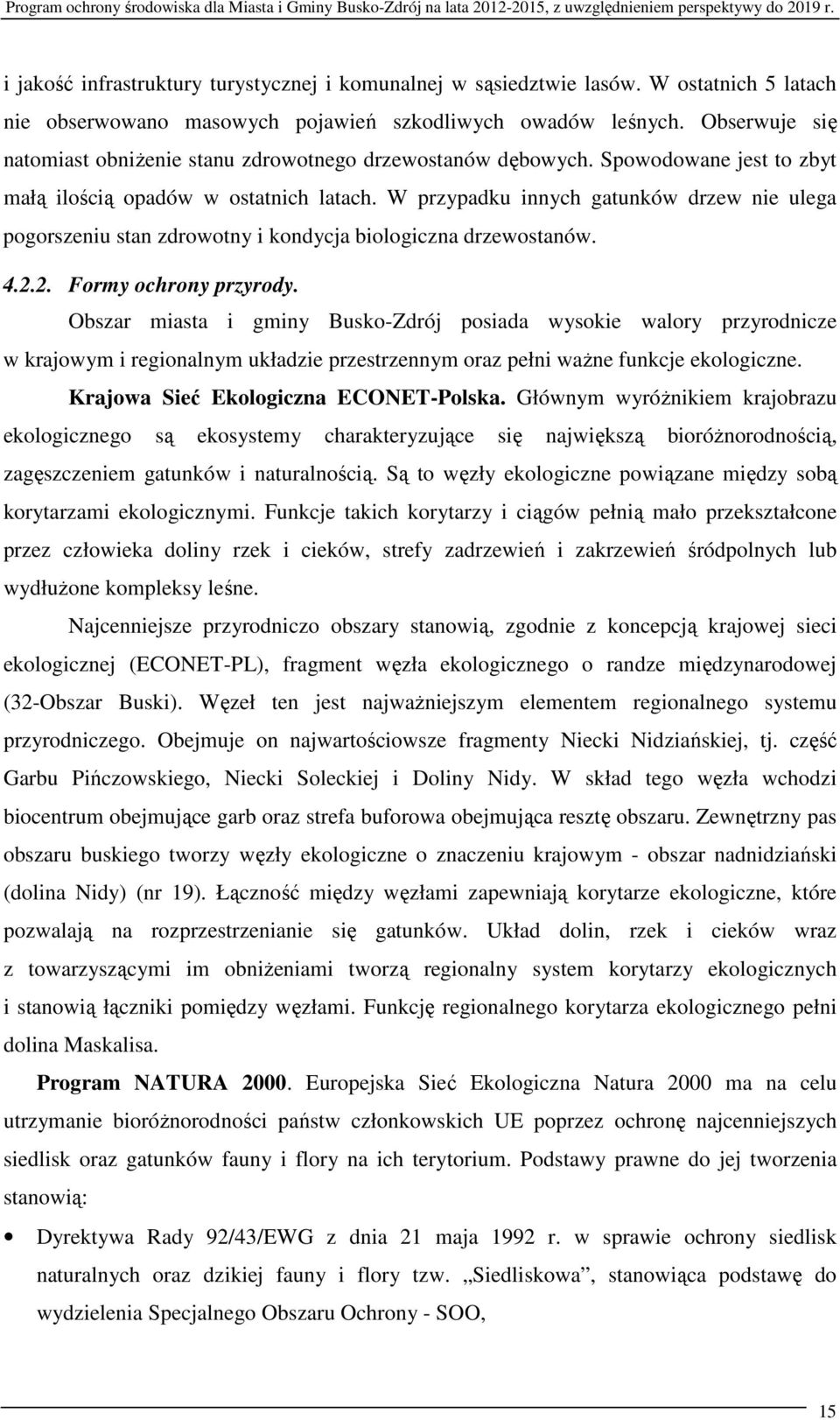 Program ochrony środowiska dla Miasta i Gminy Busko-Zdrój na lata 2012-2015, z uwzględnieniem perspektywy do 2019 r.

i jakość infrastruktury turystycznej i komunalnej w sąsiedztwie lasów. W ostatnich 5 latach nie obserwowano masowych pojawień szkodliwych owadów leśnych. Obserwuje się natomiast obniżenie stanu zdrowotnego drzewostanów dębowych. Spowodowane jest to zbyt małą ilością opadów w ostatnich latach. W przypadku innych gatunków drzew nie ulega pogorszeniu stan zdrowotny i kondycja biologiczna drzewostanów.

4.2.2. Formy ochrony przyrody.

Obszar miasta i gminy Busko-Zdrój posiada wysokie walory przyrodnicze w krajowym i regionalnym układzie przestrzennym oraz pełni ważne funkcje ekologiczne.

Krajowa Sieć Ekologiczna ECONET-Polska. Głównym wyróżnikiem krajobrazu ekologicznego są ekosystemy charakteryzujące się największą bioróżnorodnością, zagęszczeniem gatunków i naturalnością. Są to węzły ekologiczne powiązane między sobą korytarzami ekologicznymi. Funkcje takich korytarzy i ciągów pełnią mało przekształcone przez człowieka doliny rzek i cieków, strefy zadrzewień i zakrzewień śródpolnych lub wydłużone kompleksy leśne.

Najcenniejsze przyrodniczo obszary stanowią, zgodnie z koncepcją krajowej sieci ekologicznej (ECONET-PL), fragment węzła ekologicznego o randze międzynarodowej (32-Obszar Buski). Węzeł ten jest najważniejszym elementem regionalnego systemu przyrodniczego. Obejmuje on najwartościowsze fragmenty Niecki Nidziańskiej, tj. część Garbu Pińczowskiego, Niecki Soleckiej i Doliny Nidy. W skład tego węzła wchodzi biocentrum obejmujące garb oraz strefa buforowa obejmująca resztę obszaru. Zewnętrzny pas obszaru buskiego tworzy węzły ekologiczne o znaczeniu krajowym - obszar nadnidziański (dolina Nidy) (nr 19). Łączność między węzłami zapewniają korytarze ekologiczne, które pozwalają na rozprzestrzenianie się gatunków. Układ dolin, rzek i cieków wraz z towarzyszącymi im obniżeniami tworzą regionalny system korytarzy ekologicznych i stanowią łączniki pomiędzy węzłami. Funkcję regionalnego korytarza ekologicznego pełni dolina Maskalisa.

Program NATURA 2000. Europejska Sieć Ekologiczna Natura 2000 ma na celu utrzymanie bioróżnorodności państw członkowskich UE poprzez ochronę najcenniejszych siedlisk oraz gatunków fauny i flory na ich terytorium. Podstawy prawne do jej tworzenia stanowią:

• Dyrektywa Rady 92/43/EWG z dnia 21 maja 1992 r. w sprawie ochrony siedlisk naturalnych oraz dzikiej fauny i flory tzw. „Siedliskowa”, stanowiąca podstawę do wydzielenia Specjalnego Obszaru Ochrony - SOO,

15